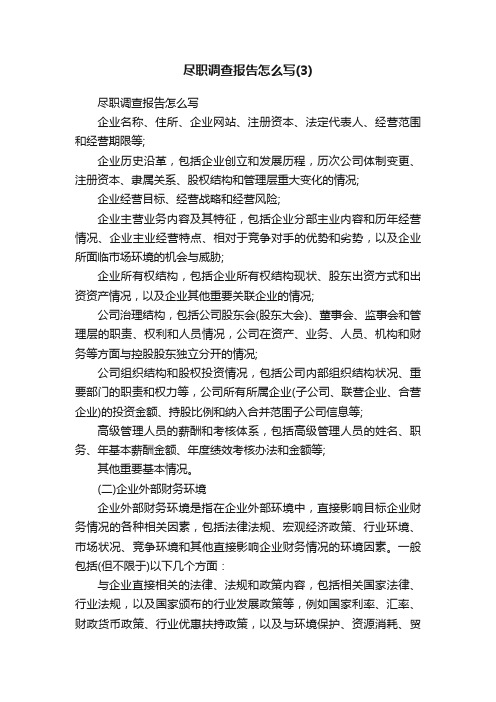 尽职调查报告怎么写(3)

尽职调查报告怎么写

企业名称、住所、企业网站、注册资本、法定代表人、经营范围和经营期限等;

企业历史沿革，包括企业创立和发展历程，历次公司体制变更、注册资本、隶属关系、股权结构和管理层重大变化的情况;

企业经营目标、经营战略和经营风险;

企业主营业务内容及其特征，包括企业分部主业内容和历年经营情况、企业主业经营特点、相对于竞争对手的优势和劣势，以及企业所面临市场环境的机会与威胁;

企业所有权结构，包括企业所有权结构现状、股东出资方式和出资资产情况，以及企业其他重要关联企业的情况;

公司治理结构，包括公司股东会(股东大会)、董事会、监事会和管理层的职责、权利和人员情况，公司在资产、业务、人员、机构和财务等方面与控股股东独立分开的情况;

公司组织结构和股权投资情况，包括公司内部组织结构状况、重要部门的职责和权力等，公司所有所属企业(子公司、联营企业、合营企业)的投资金额、持股比例和纳入合并范围子公司信息等;

高级管理人员的薪酬和考核体系，包括高级管理人员的姓名、职务、年基本薪酬金额、年度绩效考核办法和金额等;

其他重要基本情况。

(二)企业外部财务环境

企业外部财务环境是指在企业外部环境中，直接影响目标企业财务情况的各种相关因素，包括法律法规、宏观经济政策、行业环境、市场状况、竞争环境和其他直接影响企业财务情况的环境因素。一般包括(但不限于)以下几个方面：

与企业直接相关的法律、法规和政策内容，包括相关国家法律、行业法规，以及国家颁布的行业发展政策等，例如国家利率、汇率、财政货币政策、行业优惠扶持政策，以及与环境保护、资源消耗、贸